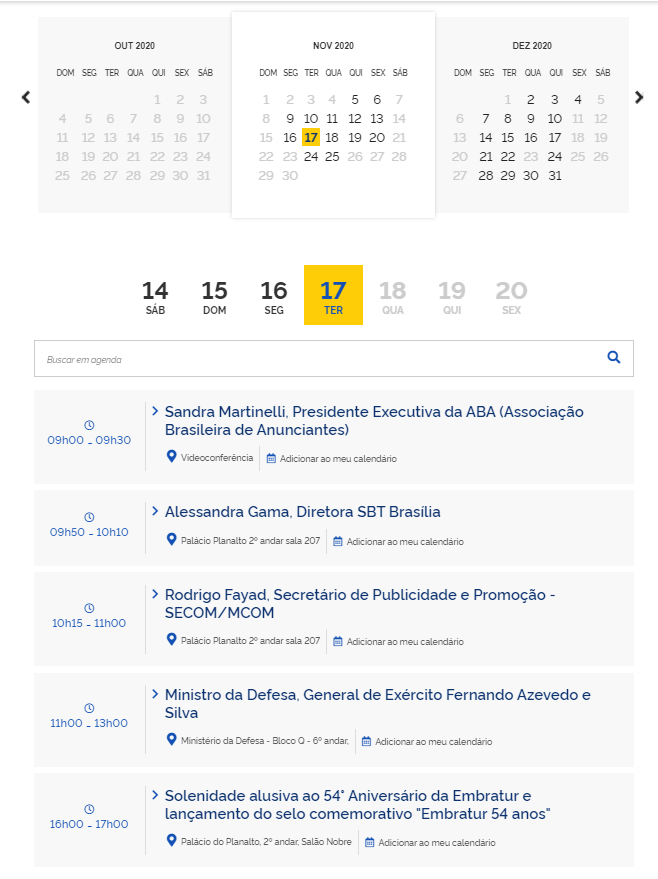 OUT 2020

| DOM | SEG | TER | QUA | QUI | SEX | SÁB |
|---|---|---|---|---|---|---|
| | | | | 1 | 2 | 3 |
| 4 | 5 | 6 | 7 | 8 | 9 | 10 |
| 11 | 12 | 13 | 14 | 15 | 16 | 17 |
| 18 | 19 | 20 | 21 | 22 | 23 | 24 |
| 25 | 26 | 27 | 28 | 29 | 30 | 31 |

NOV 2020

| DOM | SEG | TER | QUA | QUI | SEX | SÁB |
|---|---|---|---|---|---|---|
| 1 | 2 | 3 | 4 | 5 | 6 | 7 |
| 8 | 9 | 10 | 11 | 12 | 13 | 14 |
| 15 | 16 | 17 | 18 | 19 | 20 | 21 |
| 22 | 23 | 24 | 25 | 26 | 27 | 28 |
| 29 | 30 | | | | | |

DEZ 2020

| DOM | SEG | TER | QUA | QUI | SEX | SÁB |
|---|---|---|---|---|---|---|
| | | 1 | 2 | 3 | 4 | 5 |
| 6 | 7 | 8 | 9 | 10 | 11 | 12 |
| 13 | 14 | 15 | 16 | 17 | 18 | 19 |
| 20 | 21 | 22 | 23 | 24 | 25 | 26 |
| 27 | 28 | 29 | 30 | 31 | | |

14 SÁB 15 DOM 16 SEG 17 TER 18 QUA 19 QUI 20 SEX

Buscar em agenda

09h00 - 09h30
Sandra Martinelli, Presidente Executiva da ABA (Associação Brasileira de Anunciantes)
Videoconferência Adicionar ao meu calendário

09h50 - 10h10
Alessandra Gama, Diretora SBT Brasília
Palácio Planalto 2º andar sala 207 Adicionar ao meu calendário

10h15 - 11h00
Rodrigo Fayad, Secretário de Publicidade e Promoção - SECOM/MCOM
Palácio Planalto 2º andar sala 207 Adicionar ao meu calendário

11h00 - 13h00
Ministro da Defesa, General de Exército Fernando Azevedo e Silva
Ministério da Defesa - Bloco Q - 6º andar, Adicionar ao meu calendário

16h00 - 17h00
Solenidade alusiva ao 54° Aniversário da Embratur e lançamento do selo comemorativo "Embratur 54 anos"
Palácio do Planalto, 2º andar, Salão Nobre Adicionar ao meu calendário